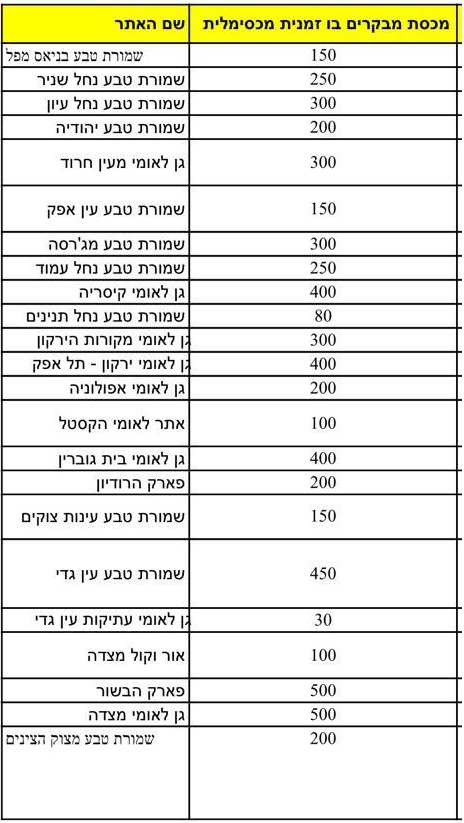 | שם האתר | מכסת מבקרים בו זמנית מכסימלית |
|---|---|
| שמורת טבע בניאס מפל | 150 |
| שמורת טבע נחל שניר | 250 |
| שמורת טבע נחל עיון | 300 |
| שמורת טבע יהודיה | 200 |
| גן לאומי מעין חרוד | 300 |
| שמורת טבע עין אפק | 150 |
| שמורת טבע מג'רסה | 300 |
| שמורת טבע נחל עמוד | 250 |
| גן לאומי קיסריה | 400 |
| שמורת טבע נחל תנינים | 80 |
| גן לאומי מקורות הירקון | 300 |
| גן לאומי ירקון - תל אפק | 400 |
| גן לאומי אפולוניה | 200 |
| אתר לאומי הקסטל | 100 |
| גן לאומי בית גוברין | 400 |
| פארק הרודיון | 200 |
| שמורת טבע עינות צוקים | 150 |
| שמורת טבע עין גדי | 450 |
| גן לאומי עתיקות עין גדי | 30 |
| אור וקול מצדה | 100 |
| פארק הבשור | 500 |
| גן לאומי מצדה | 500 |
| שמורת טבע מצוק הצינים | 200 |